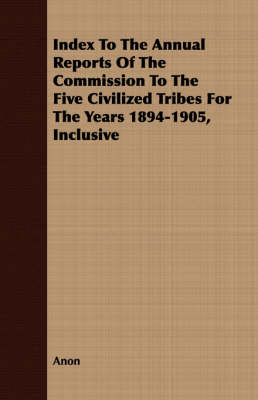 Index To The Annual Reports Of The Commission To The Five Civilized Tribes For The Years 1894-1905, Inclusive

Anon